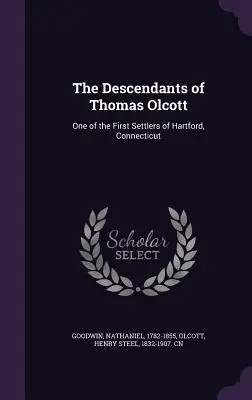 The Descendants of Thomas Olcott

One of the First Settlers of Hartford, Connecticut

Scholar SELECT

GOODWIN, NATHANIEL, 1782-1855, OLCOTT, HENRY STEEL, 1832-1907, CN